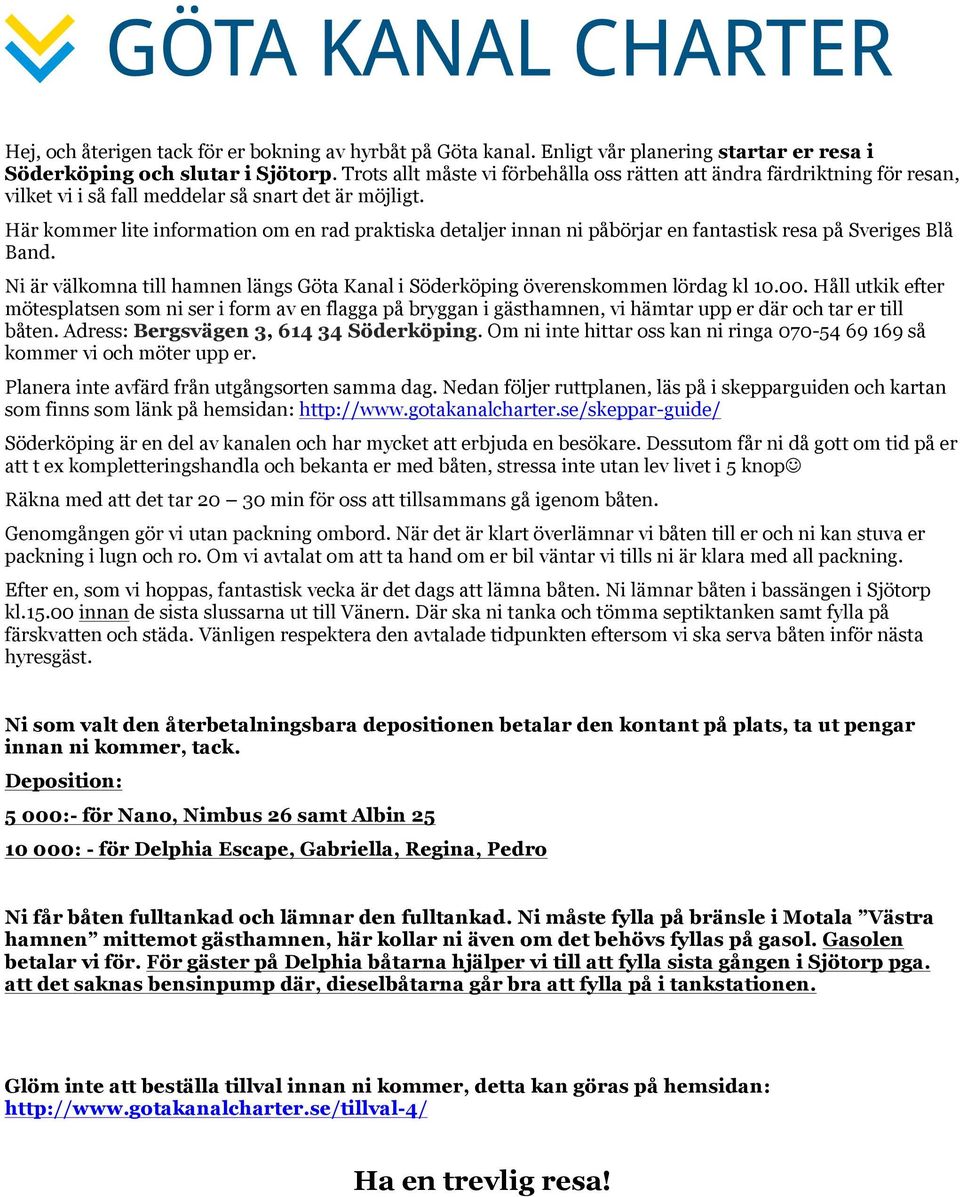 GÖTA KANAL CHARTER

Hej, och återigen tack för er bokning av hyrbåt på Göta kanal. Enligt vår planering startar er resa i Söderköping och slutar i Sjötorp. Trots allt måste vi förbehålla oss rätten att ändra färdriktning för resan, vilket vi i så fall meddelar så snart det är möjligt.

Här kommer lite information om en rad praktiska detaljer innan ni påbörjar en fantastisk resa på Sveriges Blå Band.

Ni är välkomna till hamnen längs Göta Kanal i Söderköping överenskommen lördag kl 10.00. Håll utkik efter mötesplatsen som ni ser i form av en flagga på bryggan i gästhamnen, vi hämtar upp er där och tar er till båten. Adress: Bergsvägen 3, 614 34 Söderköping. Om ni inte hittar oss kan ni ringa 070-54 69 169 så kommer vi och möter upp er.

Planera inte avfärd från utgångsorten samma dag. Nedan följer ruttplanen, läs på i skepparguiden och kartan som finns som länk på hemsidan: http://www.gotakanalcharter.se/skeppar-guide/

Söderköping är en del av kanalen och har mycket att erbjuda en besökare. Dessutom får ni då gott om tid på er att t ex kompletteringshandla och bekanta er med båten, stressa inte utan lev livet i 5 knop☺

Räkna med att det tar 20 – 30 min för oss att tillsammans gå igenom båten.

Genomgången gör vi utan packning ombord. När det är klart överlämnar vi båten till er och ni kan stuva er packning i lugn och ro. Om vi avtalat om att ta hand om er bil väntar vi tills ni är klara med all packning.

Efter en, som vi hoppas, fantastisk vecka är det dags att lämna båten. Ni lämnar båten i bassängen i Sjötorp kl.15.00 innan de sista slussarna ut till Vänern. Där ska ni tanka och tömma septiktanken samt fylla på färskvatten och städa. Vänligen respektera den avtalade tidpunkten eftersom vi ska serva båten inför nästa hyresgäst.

Ni som valt den återbetalningsbara depositionen betalar den kontant på plats, ta ut pengar innan ni kommer, tack.

Deposition:

5 000:- för Nano, Nimbus 26 samt Albin 25

10 000: - för Delphia Escape, Gabriella, Regina, Pedro

Ni får båten fulltankad och lämnar den fulltankad. Ni måste fylla på bränsle i Motala ”Västra hamnen” mittemot gästhamnen, här kollar ni även om det behövs fyllas på gasol. Gasolen betalar vi för. För gäster på Delphia båtarna hjälper vi till att fylla sista gången i Sjötorp pga. att det saknas bensinpump där, dieselbåtarna går bra att fylla på i tankstationen.

Glöm inte att beställa tillval innan ni kommer, detta kan göras på hemsidan: http://www.gotakanalcharter.se/tillval-4/

Ha en trevlig resa!